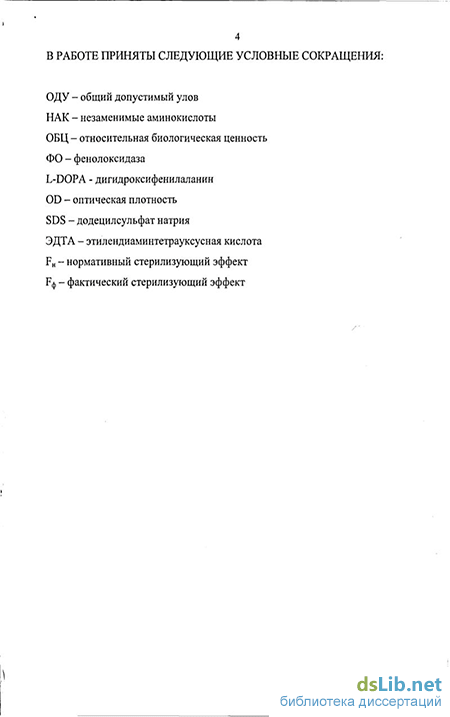 4

В РАБОТЕ ПРИНЯТЫ СЛЕДУЮЩИЕ УСЛОВНЫЕ СОКРАЩЕНИЯ:

ОДУ – общий допустимый улов

НАК – незаменимые аминокислоты

ОБЦ – относительная биологическая ценность

ФО – фенолоксидаза

L-DOPA - дигидроксифенилаланин

OD – оптическая плотность

SDS – додецилсульфат натрия

ЭДТА – этилендиаминтетрауксусная кислота

$F_н$ – нормативный стерилизующий эффект

$F_ф$ – фактический стерилизующий эффект

dsLib.net
библиотека диссертаций